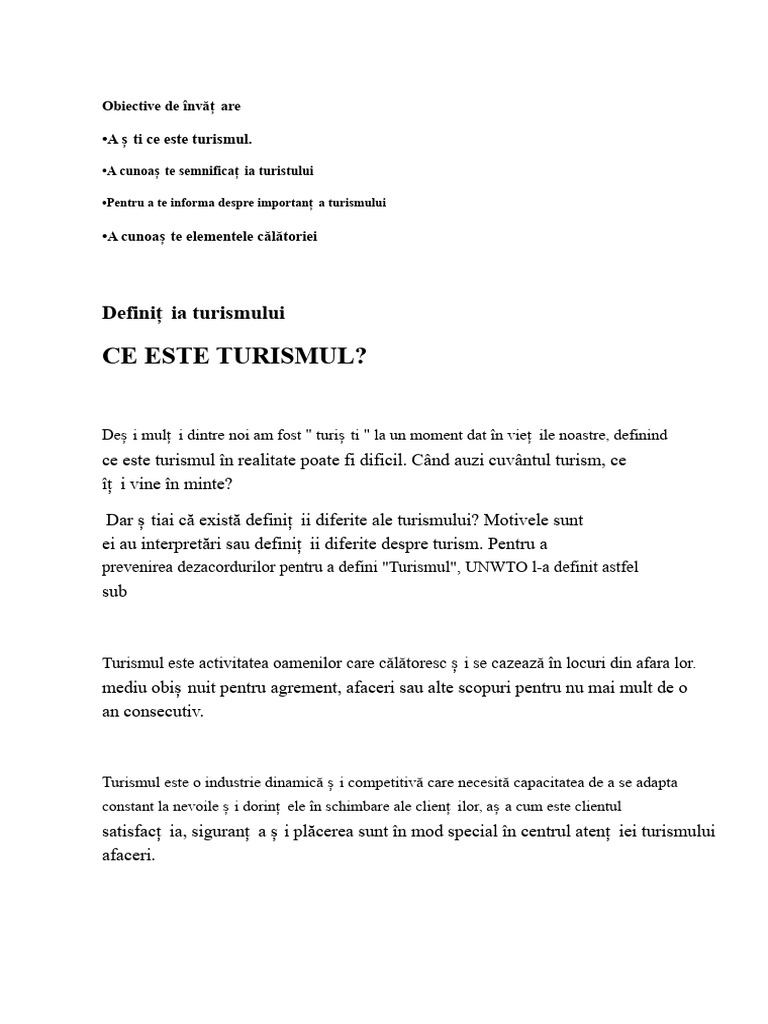 Obiective de învăț are

•A ș ti ce este turismul.

•A cunoaș te semnificaț ia turistului

•Pentru a te informa despre importanț a turismului

•A cunoaș te elementele călătoriei

Definiț ia turismului

CE ESTE TURISMUL?

Deș i mulț i dintre noi am fost " turiș ti " la un moment dat în vieț ile noastre, definind ce este turismul în realitate poate fi dificil. Când auzi cuvântul turism, ce îț i vine în minte?

Dar ș tiai că există definiț ii diferite ale turismului? Motivele sunt ei au interpretări sau definiț ii diferite despre turism. Pentru a prevenirea dezacordurilor pentru a defini "Turismul", UNWTO l-a definit astfel sub

Turismul este activitatea oamenilor care călătoresc ș i se cazează în locuri din afara lor. mediu obiș nuit pentru agrement, afaceri sau alte scopuri pentru nu mai mult de o an consecutiv.

Turismul este o industrie dinamică ș i competitivă care necesită capacitatea de a se adapta constant la nevoile ș i dorinț ele în schimbare ale clienț ilor, aș a cum este clientul satisfacț ia, siguranț a ș i plăcerea sunt în mod special în centrul atenț iei turismului afaceri.